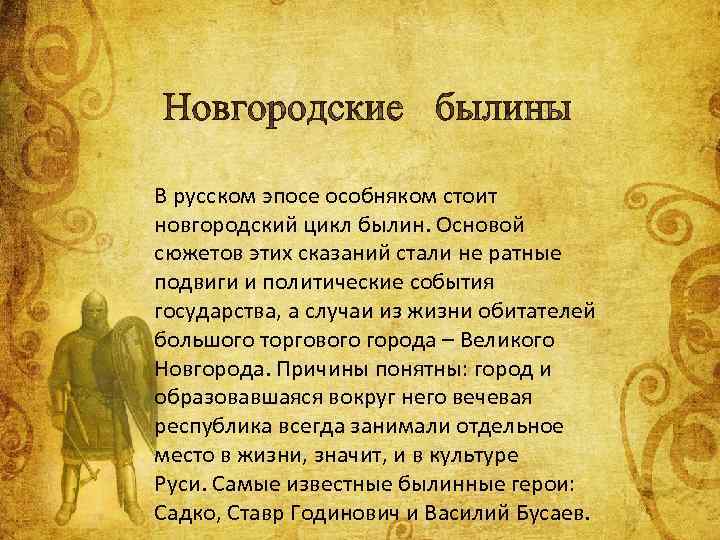 Новгородские былины

В русском эпосе особняком стоит новгородский цикл былин. Основой сюжетов этих сказаний стали не ратные подвиги и политические события государства, а случаи из жизни обитателей большого торгового города – Великого Новгорода. Причины понятны: город и образовавшаяся вокруг него вечевая республика всегда занимали отдельное место в жизни, значит, и в культуре Руси. Самые известные былинные герои: Садко, Ставр Годинович и Василий Бусаев.